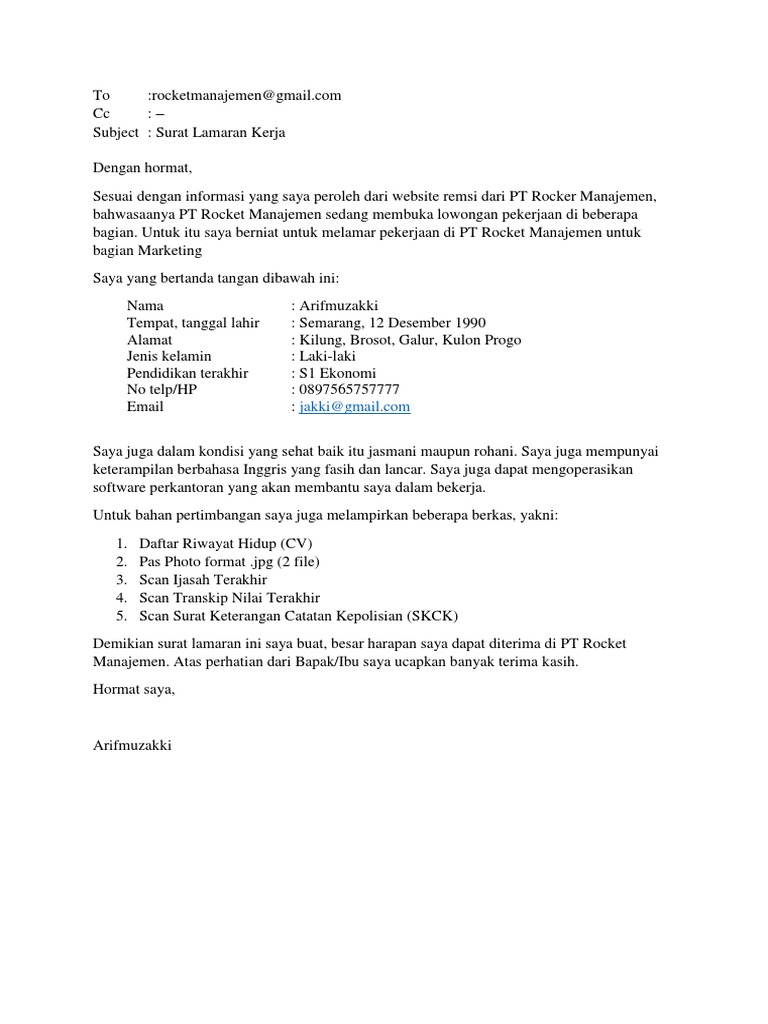 To :rocketmanajemen@gmail.com
Cc : –
Subject : Surat Lamaran Kerja

Dengan hormat,

Sesuai dengan informasi yang saya peroleh dari website remsi dari PT Rocker Manajemen, bahwasaanya PT Rocket Manajemen sedang membuka lowongan pekerjaan di beberapa bagian. Untuk itu saya berniat untuk melamar pekerjaan di PT Rocket Manajemen untuk bagian Marketing

Saya yang bertanda tangan dibawah ini:

Nama : Arifmuzakki
Tempat, tanggal lahir : Semarang, 12 Desember 1990
Alamat : Kilung, Brosot, Galur, Kulon Progo
Jenis kelamin : Laki-laki
Pendidikan terakhir : S1 Ekonomi
No telp/HP : 0897565757777
Email : jakki@gmail.com

Saya juga dalam kondisi yang sehat baik itu jasmani maupun rohani. Saya juga mempunyai keterampilan berbahasa Inggris yang fasih dan lancar. Saya juga dapat mengoperasikan software perkantoran yang akan membantu saya dalam bekerja.

Untuk bahan pertimbangan saya juga melampirkan beberapa berkas, yakni:

1. Daftar Riwayat Hidup (CV)
2. Pas Photo format .jpg (2 file)
3. Scan Ijasah Terakhir
4. Scan Transkip Nilai Terakhir
5. Scan Surat Keterangan Catatan Kepolisian (SKCK)

Demikian surat lamaran ini saya buat, besar harapan saya dapat diterima di PT Rocket Manajemen. Atas perhatian dari Bapak/Ibu saya ucapkan banyak terima kasih.

Hormat saya,

Arifmuzakki